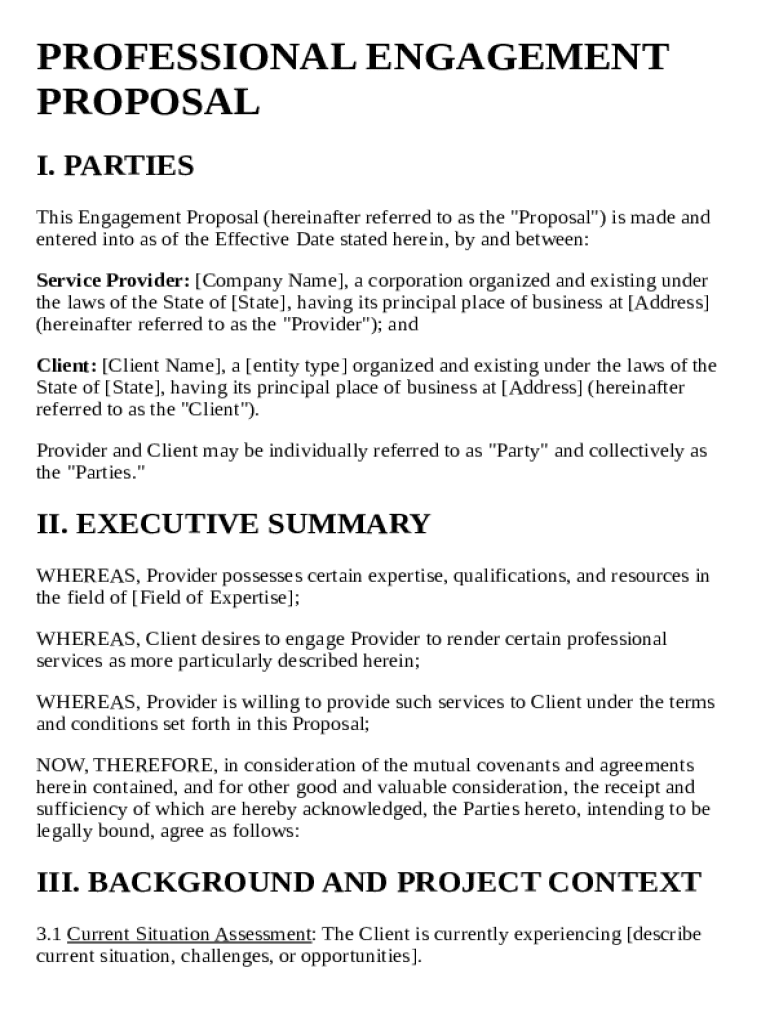 PROFESSIONAL ENGAGEMENT PROPOSAL

I. PARTIES

This Engagement Proposal (hereinafter referred to as the "Proposal") is made and entered into as of the Effective Date stated herein, by and between:

Service Provider: [Company Name], a corporation organized and existing under the laws of the State of [State], having its principal place of business at [Address] (hereinafter referred to as the "Provider"); and

Client: [Client Name], a [entity type] organized and existing under the laws of the State of [State], having its principal place of business at [Address] (hereinafter referred to as the "Client").

Provider and Client may be individually referred to as "Party" and collectively as the "Parties."

II. EXECUTIVE SUMMARY

WHEREAS, Provider possesses certain expertise, qualifications, and resources in the field of [Field of Expertise];

WHEREAS, Client desires to engage Provider to render certain professional services as more particularly described herein;

WHEREAS, Provider is willing to provide such services to Client under the terms and conditions set forth in this Proposal;

NOW, THEREFORE, in consideration of the mutual covenants and agreements herein contained, and for other good and valuable consideration, the receipt and sufficiency of which are hereby acknowledged, the Parties hereto, intending to be legally bound, agree as follows:

III. BACKGROUND AND PROJECT CONTEXT

3.1 Current Situation Assessment: The Client is currently experiencing [describe current situation, challenges, or opportunities].